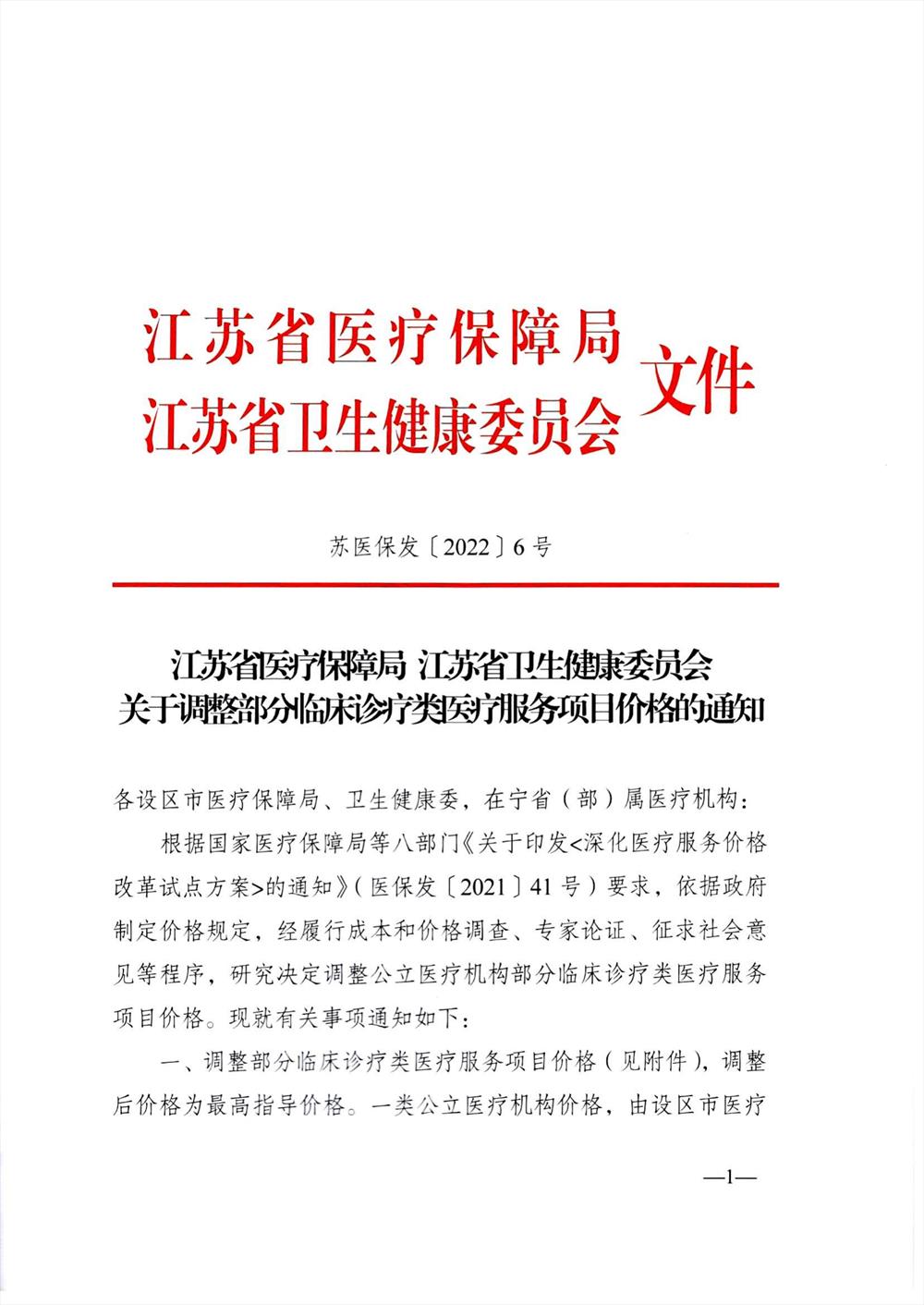 江苏省医疗保障局
江苏省卫生健康委员会 文件

苏医保发〔2022〕6号

江苏省医疗保障局 江苏省卫生健康委员会
关于调整部分临床诊疗类医疗服务项目价格的通知

各设区市医疗保障局、卫生健康委，在宁省（部）属医疗机构：

根据国家医疗保障局等八部门《关于印发<深化医疗服务价格改革试点方案>的通知》（医保发〔2021〕41号）要求，依据政府制定价格规定，经履行成本和价格调查、专家论证、征求社会意见等程序，研究决定调整公立医疗机构部分临床诊疗类医疗服务项目价格。现就有关事项通知如下：

一、调整部分临床诊疗类医疗服务项目价格（见附件），调整后价格为最高指导价格。一类公立医疗机构价格，由设区市医疗

—1—